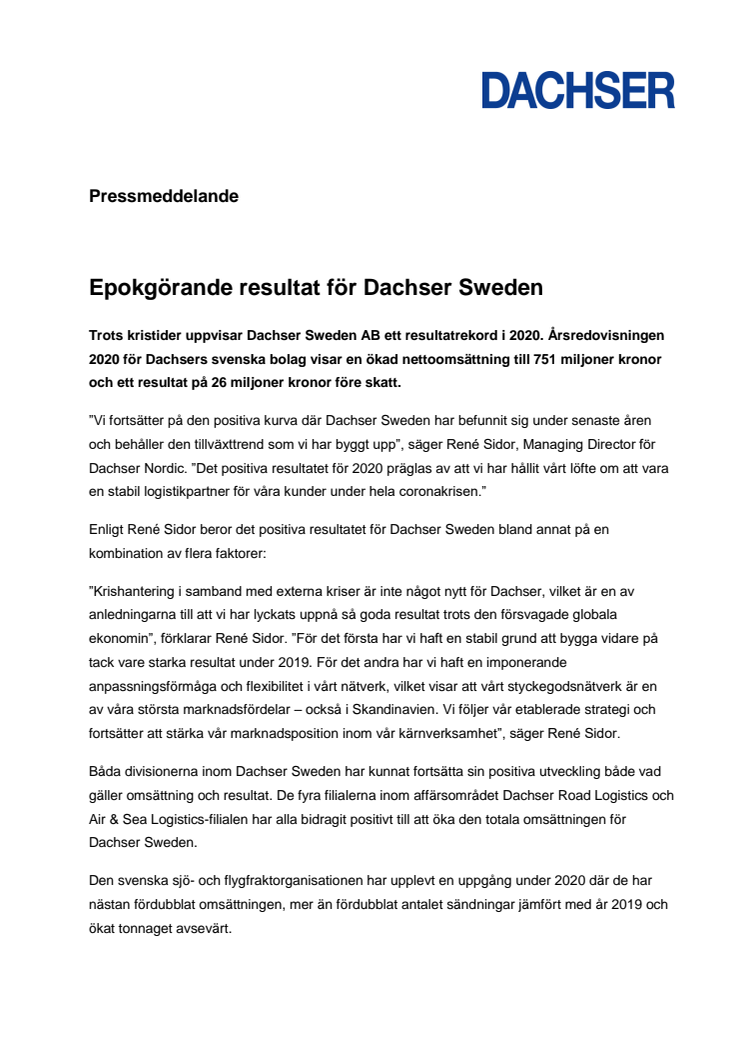 DACHSER

Pressmeddelande

Epokgörande resultat för Dachser Sweden

Trots kristider uppvisar Dachser Sweden AB ett resultatrekord i 2020. Årsredovisningen 2020 för Dachsers svenska bolag visar en ökad nettoomsättning till 751 miljoner kronor och ett resultat på 26 miljoner kronor före skatt.

”Vi fortsätter på den positiva kurva där Dachser Sweden har befunnit sig under senaste åren och behåller den tillväxttrend som vi har byggt upp”, säger René Sidor, Managing Director för Dachser Nordic. ”Det positiva resultatet för 2020 präglas av att vi har hållit vårt löfte om att vara en stabil logistikpartner för våra kunder under hela coronakrisen.”

Enligt René Sidor beror det positiva resultatet för Dachser Sweden bland annat på en kombination av flera faktorer:

”Krishantering i samband med externa kriser är inte något nytt för Dachser, vilket är en av anledningarna till att vi har lyckats uppnå så goda resultat trots den försvagade globala ekonomin”, förklarar René Sidor. ”För det första har vi haft en stabil grund att bygga vidare på tack vare starka resultat under 2019. För det andra har vi haft en imponerande anpassningsförmåga och flexibilitet i vårt nätverk, vilket visar att vårt styckegodsnätverk är en av våra största marknadsfördelar – också i Skandinavien. Vi följer vår etablerade strategi och fortsätter att stärka vår marknadsposition inom vår kärnverksamhet”, säger René Sidor.

Båda divisionerna inom Dachser Sweden har kunnat fortsätta sin positiva utveckling både vad gäller omsättning och resultat. De fyra filialerna inom affärsområdet Dachser Road Logistics och Air & Sea Logistics-filialen har alla bidragit positivt till att öka den totala omsättningen för Dachser Sweden.

Den svenska sjö- och flygfraktorganisationen har upplevt en uppgång under 2020 där de har nästan fördubblat omsättningen, mer än fördubblat antalet sändningar jämfört med år 2019 och ökat tonnaget avsevärt.